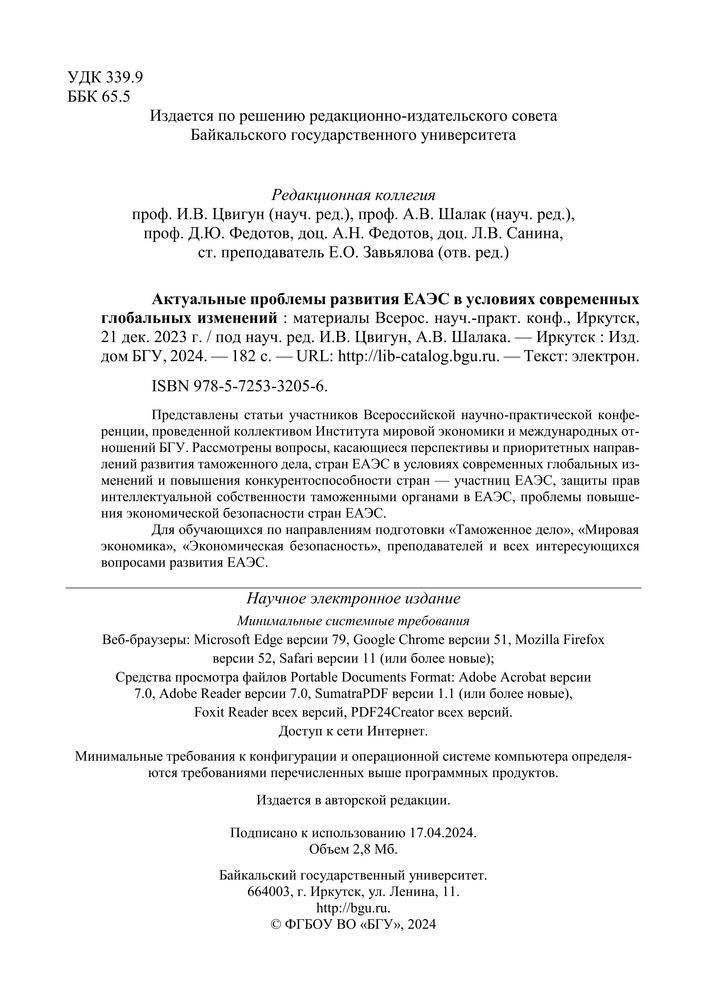 УДК 339.9
ББК 65.5

Издается по решению редакционно-издательского совета Байкальского государственного университета

Редакционная коллегия
проф. И.В. Цвигун (науч. ред.), проф. А.В. Шалак (науч. ред.), проф. Д.Ю. Федотов, доц. А.Н. Федотов, доц. Л.В. Санина, ст. преподаватель Е.О. Завьялова (отв. ред.)

Актуальные проблемы развития ЕАЭС в условиях современных глобальных изменений : материалы Всерос. науч.-практ. конф., Иркутск, 21 дек. 2023 г. / под науч. ред. И.В. Цвигун, А.В. Шалака. — Иркутск : Изд. дом БГУ, 2024. — 182 с. — URL: http://lib-catalog.bgu.ru. — Текст: электрон.

ISBN 978-5-7253-3205-6.

Представлены статьи участников Всероссийской научно-практической конференции, проведенной коллективом Института мировой экономики и международных отношений БГУ. Рассмотрены вопросы, касающиеся перспективы и приоритетных направлений развития таможенного дела, стран ЕАЭС в условиях современных глобальных изменений и повышения конкурентоспособности стран — участниц ЕАЭС, защиты прав интеллектуальной собственности таможенными органами в ЕАЭС, проблемы повышения экономической безопасности стран ЕАЭС.

Для обучающихся по направлениям подготовки «Таможенное дело», «Мировая экономика», «Экономическая безопасность», преподавателей и всех интересующихся вопросами развития ЕАЭС.

Научное электронное издание

Минимальные системные требования
Веб-браузеры: Microsoft Edge версии 79, Google Chrome версии 51, Mozilla Firefox версии 52, Safari версии 11 (или более новые);
Средства просмотра файлов Portable Documents Format: Adobe Acrobat версии 7.0, Adobe Reader версии 7.0, SumatraPDF версии 1.1 (или более новые), Foxit Reader всех версий, PDF24Creator всех версий.
Доступ к сети Интернет.

Минимальные требования к конфигурации и операционной системе компьютера определяются требованиями перечисленных выше программных продуктов.

Издается в авторской редакции.

Подписано к использованию 17.04.2024.
Объем 2,8 Мб.

Байкальский государственный университет.
664003, г. Иркутск, ул. Ленина, 11.
http://bgu.ru.
© ФГБОУ ВО «БГУ», 2024